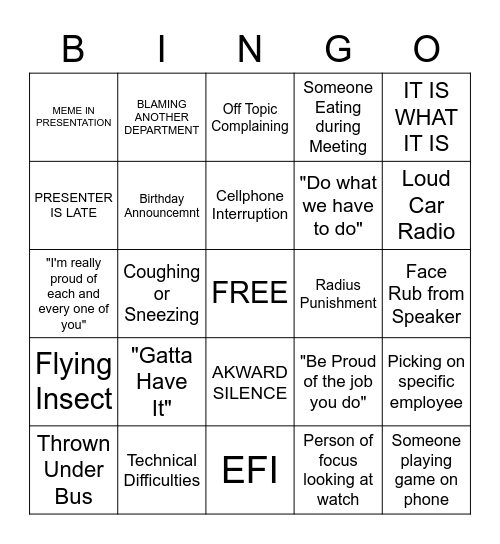 | B | I | N | G | O |
|---|---|---|---|---|
| MEME IN PRESENTATION | BLAMING ANOTHER DEPARTMENT | Off Topic Complaining | Someone Eating during Meeting | IT IS WHAT IT IS |
| PRESENTER IS LATE | Birthday Announcemnt | Cellphone Interruption | "Do what we have to do" | Loud Car Radio |
| "I'm really proud of each and every one of you" | Coughing or Sneezing | FREE | Radius Punishment | Face Rub from Speaker |
| Flying Insect | "Gatta Have It" | AKWARD SILENCE | "Be Proud of the job you do" | Picking on specific employee |
| Thrown Under Bus | Technical Difficulties | EFI | Person of focus looking at watch | Someone playing game on phone |